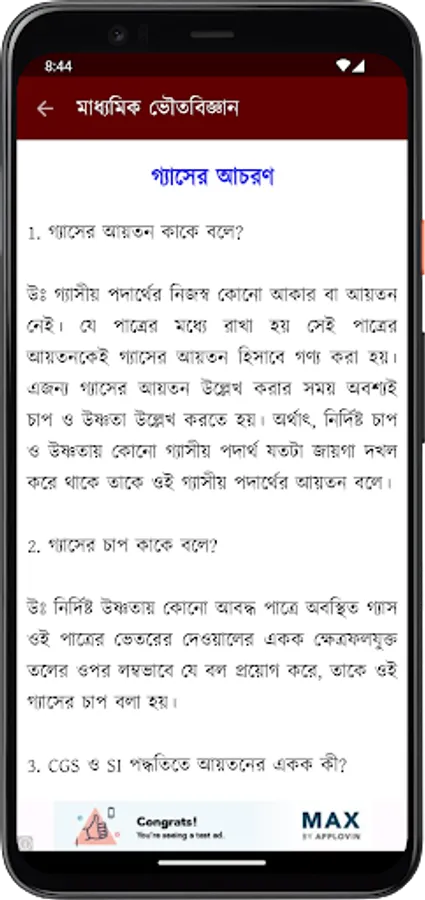 8:44

মাধ্যমিক ভৌতবিজ্ঞান

গ্যাসের আচরণ

1. গ্যাসের আয়তন কাকে বলে?

উঃ গ্যাসীয় পদার্থের নিজস্ব কোনো আকার বা আয়তন নেই। যে পাত্রের মধ্যে রাখা হয় সেই পাত্রের আয়তনকেই গ্যাসের আয়তন হিসাবে গণ্য করা হয়। এজন্য গ্যাসের আয়তন উল্লেখ করার সময় অবশ্যই চাপ ও উষ্ণতা উল্লেখ করতে হয়। অর্থাৎ, নির্দিষ্ট চাপ ও উষ্ণতায় কোনো গ্যাসীয় পদার্থ যতটা জায়গা দখল করে থাকে তাকে ওই গ্যাসীয় পদার্থের আয়তন বলে।

2. গ্যাসের চাপ কাকে বলে?

উঃ নির্দিষ্ট উষ্ণতায় কোনো আবদ্ধ পাত্রে অবস্থিত গ্যাস ওই পাত্রের ভেতরের দেওয়ালের একক ক্ষেত্রফলযুক্ত তলের ওপর লম্বভাবে যে বল প্রয়োগ করে, তাকে ওই গ্যাসের চাপ বলা হয়।

3. CGS ও SI পদ্ধতিতে আয়তনের একক কী?

Congrats!
You're seeing a test ad.

MAX
BY APPLOVIN